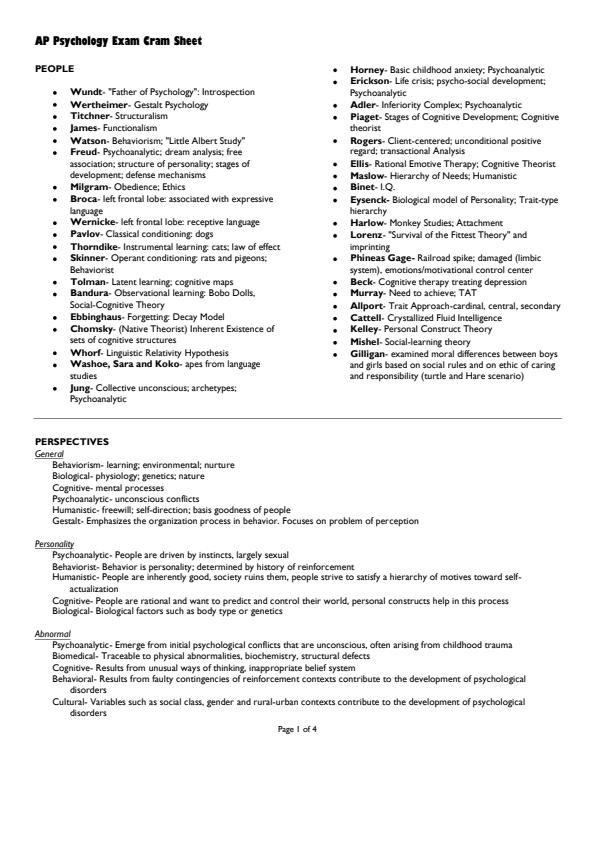 AP Psychology Exam Cram Sheet

PEOPLE

- Wundt- "Father of Psychology": Introspection
- Wertheimer- Gestalt Psychology
- Titchner- Structuralism
- James- Functionalism
- Watson- Behaviorism; "Little Albert Study"
- Freud- Psychoanalytic; dream analysis; free association; structure of personality; stages of development; defense mechanisms
- Milgram- Obedience; Ethics
- Broca- left frontal lobe: associated with expressive language
- Wernicke- left frontal lobe: receptive language
- Pavlov- Classical conditioning: dogs
- Thorndike- Instrumental learning: cats; law of effect
- Skinner- Operant conditioning: rats and pigeons; Behaviorist
- Tolman- Latent learning; cognitive maps
- Bandura- Observational learning: Bobo Dolls, Social-Cognitive Theory
- Ebbinghaus- Forgetting: Decay Model
- Chomsky- (Native Theorist) Inherent Existence of sets of cognitive structures
- Whorf- Linguistic Relativity Hypothesis
- Washoe, Sara and Koko- apes from language studies
- Jung- Collective unconscious; archetypes; Psychoanalytic
- Horney- Basic childhood anxiety; Psychoanalytic
- Erickson- Life crisis; psycho-social development; Psychoanalytic
- Adler- Inferiority Complex; Psychoanalytic
- Piaget- Stages of Cognitive Development; Cognitive theorist
- Rogers- Client-centered; unconditional positive regard; transactional Analysis
- Ellis- Rational Emotive Therapy; Cognitive Theorist
- Maslow- Hierarchy of Needs; Humanistic
- Binet- I.Q.
- Eysenck- Biological model of Personality; Trait-type hierarchy
- Harlow- Monkey Studies; Attachment
- Lorenz- "Survival of the Fittest Theory" and imprinting
- Phineas Gage- Railroad spike; damaged (limbic system), emotions/motivational control center
- Beck- Cognitive therapy treating depression
- Murray- Need to achieve; TAT
- Allport- Trait Approach-cardinal, central, secondary
- Cattell- Crystallized Fluid Intelligence
- Kelley- Personal Construct Theory
- Mishel- Social-learning theory
- Gilligan- examined moral differences between boys and girls based on social rules and on ethic of caring and responsibility (turtle and Hare scenario)

PERSPECTIVES
General
Behaviorism- learning; environmental; nurture
Biological- physiology; genetics; nature
Cognitive- mental processes
Psychoanalytic- unconscious conflicts
Humanistic- freewill; self-direction; basis goodness of people
Gestalt- Emphasizes the organization process in behavior. Focuses on problem of perception

Personality
Psychoanalytic- People are driven by instincts, largely sexual
Behaviorist- Behavior is personality; determined by history of reinforcement
Humanistic- People are inherently good, society ruins them, people strive to satisfy a hierarchy of motives toward self-actualization
Cognitive- People are rational and want to predict and control their world, personal constructs help in this process
Biological- Biological factors such as body type or genetics

Abnormal
Psychoanalytic- Emerge from initial psychological conflicts that are unconscious, often arising from childhood trauma
Biomedical- Traceable to physical abnormalities, biochemistry, structural defects
Cognitive- Results from unusual ways of thinking, inappropriate belief system
Behavioral- Results from faulty contingencies of reinforcement contexts contribute to the development of psychological disorders
Cultural- Variables such as social class, gender and rural-urban contexts contribute to the development of psychological disorders

Page 1 of 4